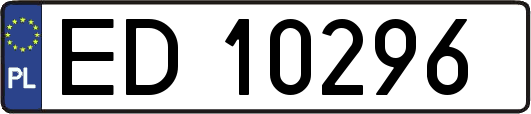 PL
ED 10296